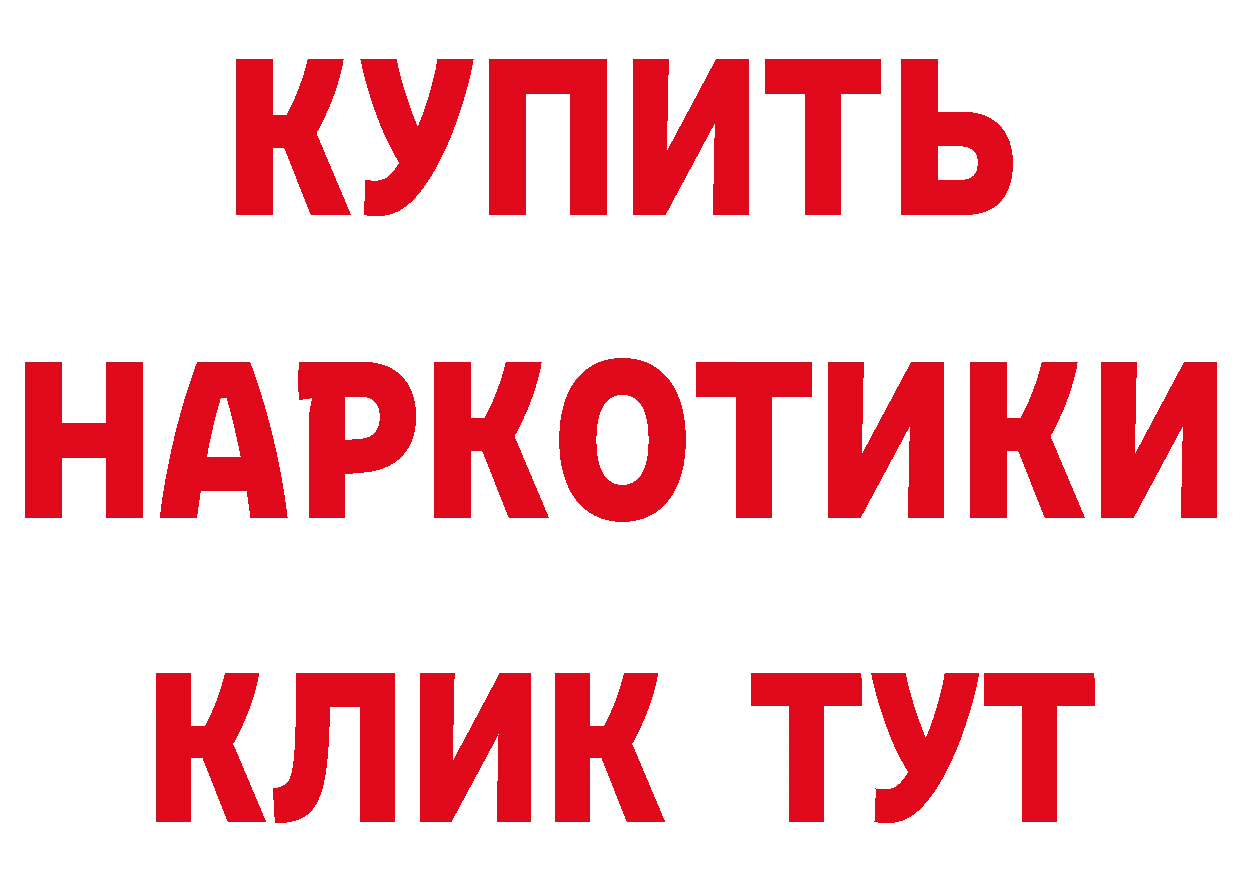 КУПИТЬ НАРКОТИКИ КЛИК ТУТ